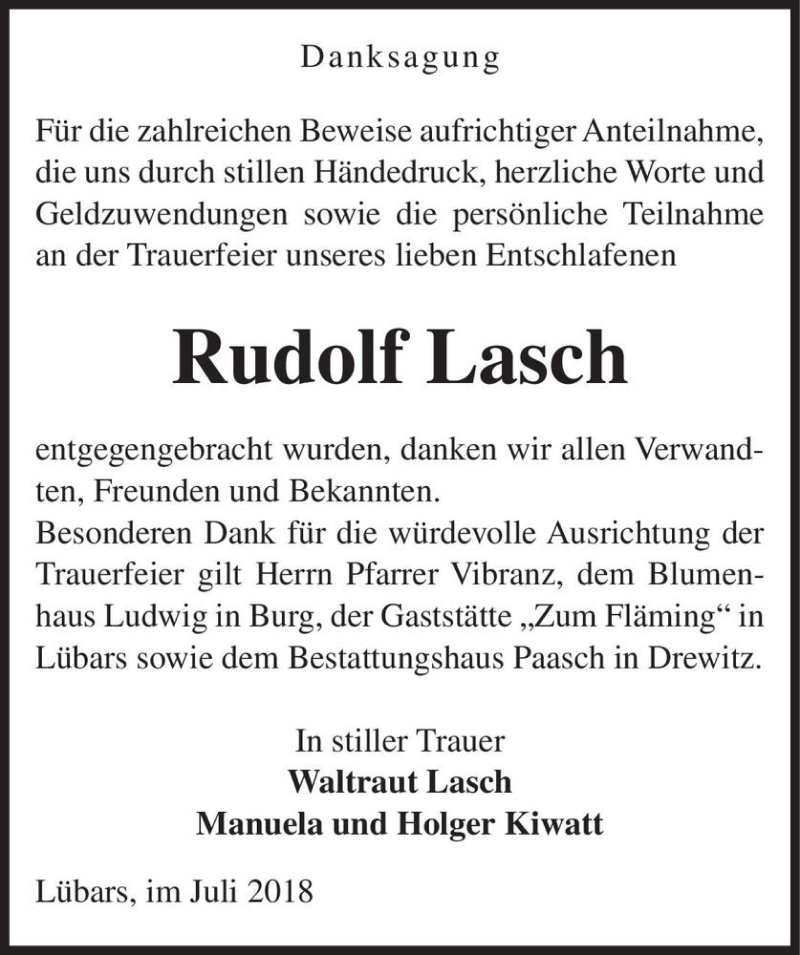 Danksagung

Für die zahlreichen Beweise aufrichtiger Anteilnahme, die uns durch stillen Händedruck, herzliche Worte und Geldzuwendungen sowie die persönliche Teilnahme an der Trauerfeier unseres lieben Entschlafenen

Rudolf Lasch

entgegengebracht wurden, danken wir allen Verwandten, Freunden und Bekannten.
Besonderen Dank für die würdevolle Ausrichtung der Trauerfeier gilt Herrn Pfarrer Vibranz, dem Blumenhaus Ludwig in Burg, der Gaststätte „Zum Fläming“ in Lübars sowie dem Bestattungshaus Paasch in Drewitz.

In stiller Trauer
Waltraut Lasch
Manuela und Holger Kiwatt

Lübars, im Juli 2018